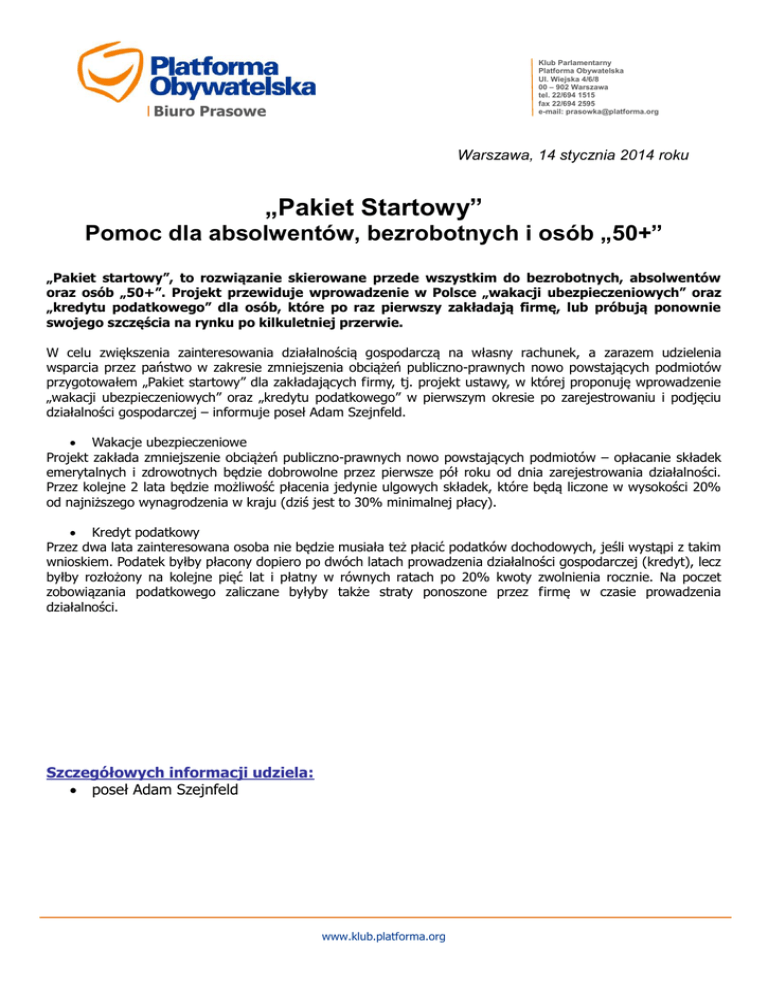 Platforma Obywatelska
Biuro Prasowe

Klub Parlamentarny
Platforma Obywatelska
Ul. Wiejska 4/6/8
00 – 902 Warszawa
tel. 22/694 1515
fax 22/694 2595
e-mail: prasowka@platforma.org

Warszawa, 14 stycznia 2014 roku

„Pakiet Startowy”
Pomoc dla absolwentów, bezrobotnych i osób „50+”

„Pakiet startowy”, to rozwiązanie skierowane przede wszystkim do bezrobotnych, absolwentów oraz osób „50+”. Projekt przewiduje wprowadzenie w Polsce „wakacji ubezpieczeniowych” oraz „kredytu podatkowego” dla osób, które po raz pierwszy zakładają firmę, lub próbują ponownie swojego szczęścia na rynku po kilkuletniej przerwie.

W celu zwiększenia zainteresowania działalnością gospodarczą na własny rachunek, a zarazem udzielenia wsparcia przez państwo w zakresie zmniejszenia obciążeń publiczno-prawnych nowo powstających podmiotów przygotowałem „Pakiet startowy” dla zakładających firmy, tj. projekt ustawy, w której proponuję wprowadzenie „wakacji ubezpieczeniowych” oraz „kredytu podatkowego” w pierwszym okresie po zarejestrowaniu i podjęciu działalności gospodarczej – informuje poseł Adam Szejnfeld.

• Wakacje ubezpieczeniowe
Projekt zakłada zmniejszenie obciążeń publiczno-prawnych nowo powstających podmiotów – opłacanie składek emerytalnych i zdrowotnych będzie dobrowolne przez pierwsze pół roku od dnia zarejestrowania działalności. Przez kolejne 2 lata będzie możliwość płacenia jedynie ulgowych składek, które będą liczone w wysokości 20% od najniższego wynagrodzenia w kraju (dziś jest to 30% minimalnej płacy).

• Kredyt podatkowy
Przez dwa lata zainteresowana osoba nie będzie musiała też płacić podatków dochodowych, jeśli wystąpi z takim wnioskiem. Podatek byłby płacony dopiero po dwóch latach prowadzenia działalności gospodarczej (kredyt), lecz byłby rozłożony na kolejne pięć lat i płatny w równych ratach po 20% kwoty zwolnienia rocznie. Na poczet zobowiązania podatkowego zaliczane byłyby także straty ponoszone przez firmę w czasie prowadzenia działalności.

Szczegółowych informacji udziela:
• poseł Adam Szejnfeld

www.klub.platforma.org